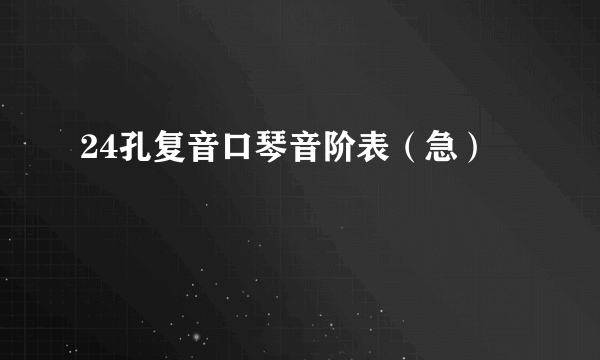 24孔复音口琴音阶表（急）